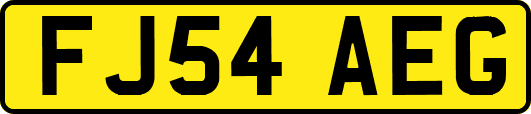 FJ54 AEG